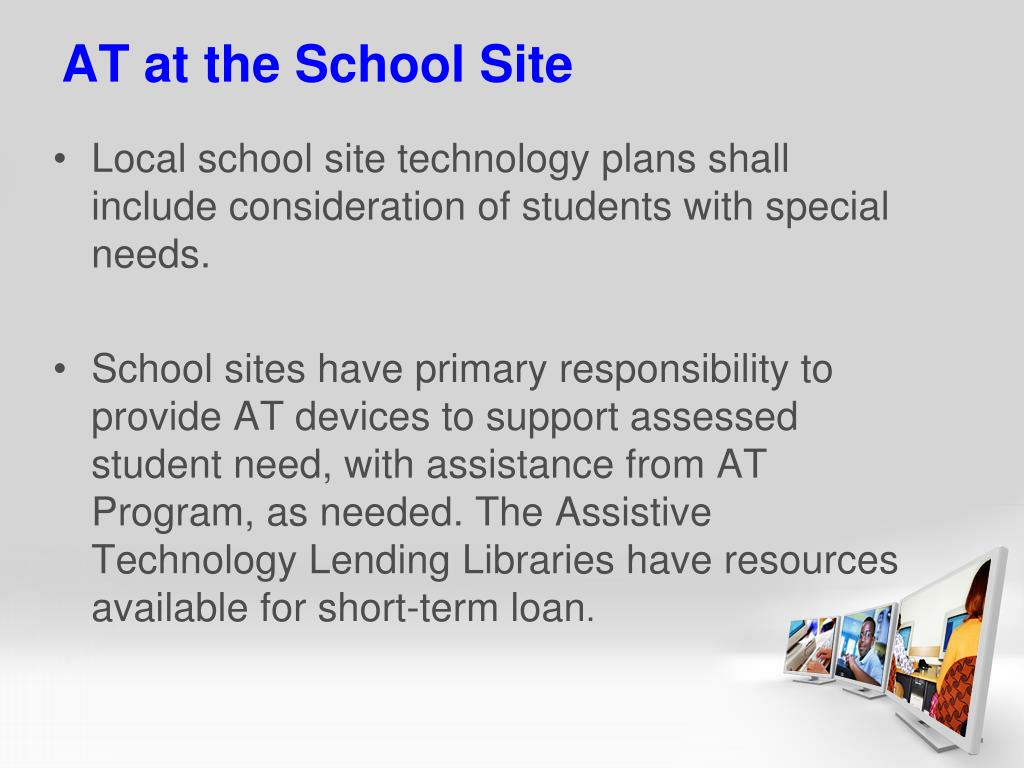 AT at the School Site

• Local school site technology plans shall include consideration of students with special needs.

• School sites have primary responsibility to provide AT devices to support assessed student need, with assistance from AT Program, as needed. The Assistive Technology Lending Libraries have resources available for short-term loan.